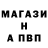 МАГАЗИ
Н
А ПВП